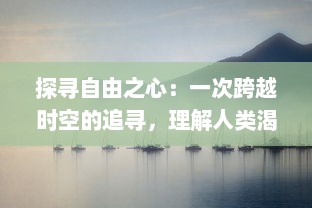 探寻自由之心：一次跨越时空的追寻，理解人类渴